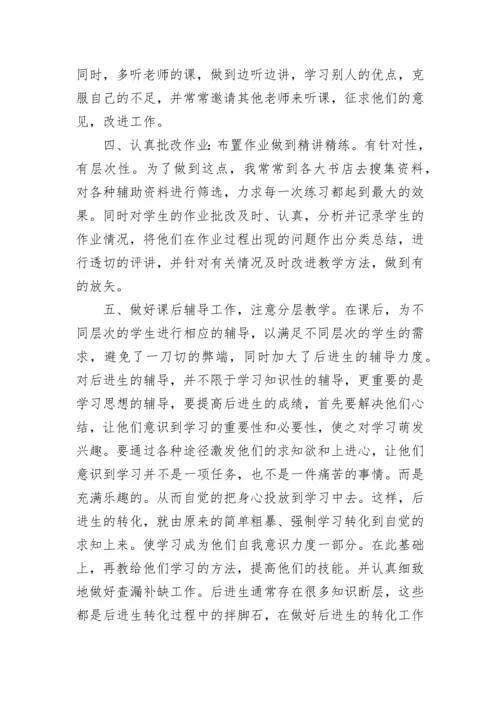 同时，多听老师的课，做到边听边讲，学习别人的优点，克服自己的不足，并常常邀请其他老师来听课，征求他们的意见，改进工作。

四、认真批改作业：布置作业做到精讲精练。有针对性，有层次性。为了做到这点，我常常到各大书店去搜集资料，对各种辅助资料进行筛选，力求每一次练习都起到最大的效果。同时对学生的作业批改及时、认真，分析并记录学生的作业情况，将他们在作业过程出现的问题作出分类总结，进行透切的评讲，并针对有关情况及时改进教学方法，做到有的放矢。

五、做好课后辅导工作，注意分层教学。在课后，为不同层次的学生进行相应的辅导，以满足不同层次的学生的需求，避免了一刀切的弊端，同时加大了后进生的辅导力度。对后进生的辅导，并不限于学习知识性的辅导，更重要的是学习思想的辅导，要提高后进生的成绩，首先要解决他们心结，让他们意识到学习的重要性和必要性，使之对学习萌发兴趣。要通过各种途径激发他们的求知欲和上进心，让他们意识到学习并不是一项任务，也不是一件痛苦的事情。而是充满乐趣的。从而自觉的把身心投放到学习中去。这样，后进生的转化，就由原来的简单粗暴、强制学习转化到自觉的求知上来。使学习成为他们自我意识力度一部分。在此基础上，再教给他们学习的方法，提高他们的技能。并认真细致地做好查漏补缺工作。后进生通常存在很多知识断层，这些都是后进生转化过程中的拌脚石，在做好后进生的转化工作